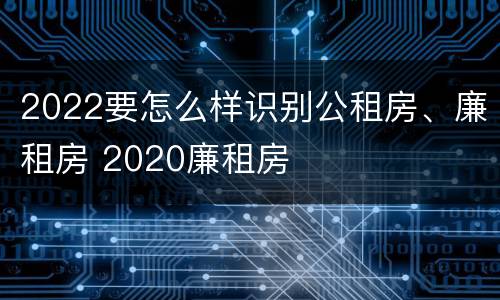 2022要怎么样识别公租房、廉租房 2020廉租房